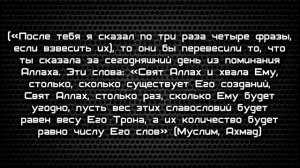 («После тебя я сказал по три раза четыре фразы, если взвесить их), то они бы перевесили то, что ты сказала за сегодняшний день из поминания Аллаха. Эти слова: «Свят Аллах и хвала Ему, столько, сколько существует Его созданий, Свят Аллах, столько раз, сколько Ему будет угодно, пусть вес этих славословий будет равен весу Его Трона, а их количество будет равно числу Его слов» (Муслим, Ахмад)